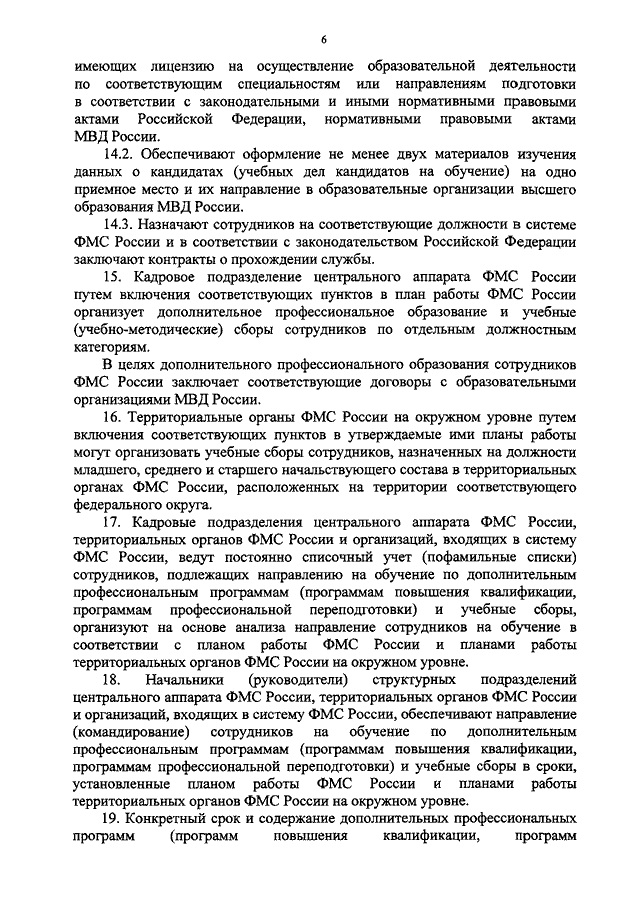 6

имеющих лицензию на осуществление образовательной деятельности по соответствующим специальностям или направлениям подготовки в соответствии с законодательными и иными нормативными правовыми актами Российской Федерации, нормативными правовыми актами МВД России.

14.2. Обеспечивают оформление не менее двух материалов изучения данных о кандидатах (учебных дел кандидатов на обучение) на одно приемное место и их направление в образовательные организации высшего образования МВД России.

14.3. Назначают сотрудников на соответствующие должности в системе ФМС России и в соответствии с законодательством Российской Федерации заключают контракты о прохождении службы.

15. Кадровое подразделение центрального аппарата ФМС России путем включения соответствующих пунктов в план работы ФМС России организует дополнительное профессиональное образование и учебные (учебно-методические) сборы сотрудников по отдельным должностным категориям.

В целях дополнительного профессионального образования сотрудников ФМС России заключает соответствующие договоры с образовательными организациями МВД России.

16. Территориальные органы ФМС России на окружном уровне путем включения соответствующих пунктов в утверждаемые ими планы работы могут организовать учебные сборы сотрудников, назначенных на должности младшего, среднего и старшего начальствующего состава в территориальных органах ФМС России, расположенных на территории соответствующего федерального округа.

17. Кадровые подразделения центрального аппарата ФМС России, территориальных органов ФМС России и организаций, входящих в систему ФМС России, ведут постоянно списочный учет (пофамильные списки) сотрудников, подлежащих направлению на обучение по дополнительным профессиональным программам (программам повышения квалификации, программам профессиональной переподготовки) и учебные сборы, организуют на основе анализа направление сотрудников на обучение в соответствии с планом работы ФМС России и планами работы территориальных органов ФМС России на окружном уровне.

18. Начальники (руководители) структурных подразделений центрального аппарата ФМС России, территориальных органов ФМС России и организаций, входящих в систему ФМС России, обеспечивают направление (командирование) сотрудников на обучение по дополнительным профессиональным программам (программам повышения квалификации, программам профессиональной переподготовки) и учебные сборы в сроки, установленные планом работы ФМС России и планами работы территориальных органов ФМС России на окружном уровне.

19. Конкретный срок и содержание дополнительных профессиональных программ (программ повышения квалификации, программ